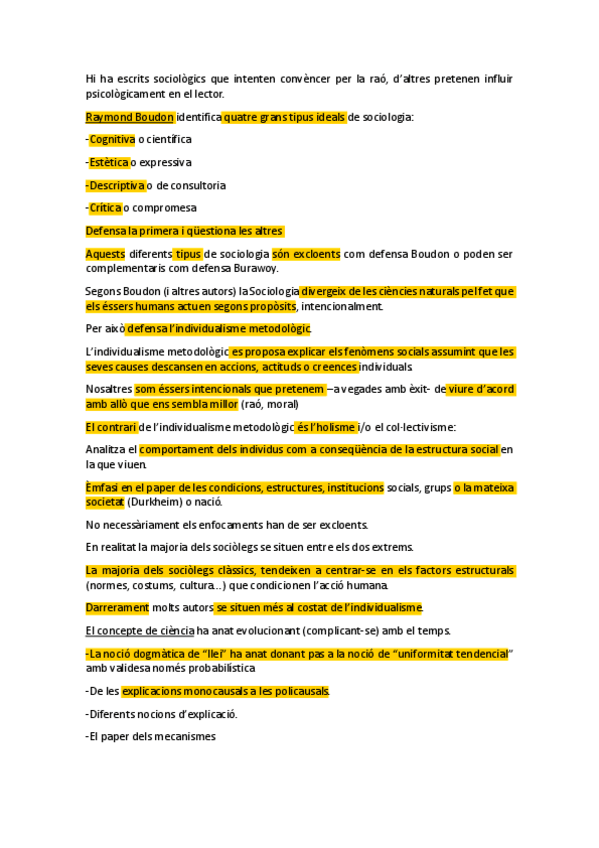 Hi ha escrits sociològics que intenten convèncer per la raó, d'altres pretenen influir psicològicament en el lector.

Raymond Boudon identifica quatre grans tipus ideals de sociologia:

-Cognitiva o científica

-Estètica o expressiva

-Descriptiva o de consultoria

-Crítica o compromesa

Defensa la primera i qüestiona les altres

Aquests diferents tipus de sociologia són excloents com defensa Boudon o poden ser complementaris com defensa Burawoy.

Segons Boudon (i altres autors) la Sociologia divergeix de les ciències naturals pel fet que els éssers humans actuen segons propòsits, intencionalment.

Per això defensa l'individualisme metodològic.

L'individualisme metodològic es proposa explicar els fenòmens socials assumint que les seves causes descansen en accions, actituds o creences individuals.

Nosaltres som éssers intencionals que pretenem –a vegades amb èxit- de viure d'acord amb allò que ens sembla millor (raó, moral)

El contrari de l'individualisme metodològic és l'holisme i/o el col·lectivisme:

Analitza el comportament dels individus com a conseqüència de la estructura social en la que viuen.

Èmfasi en el paper de les condicions, estructures, institucions socials, grups o la mateixa societat (Durkheim) o nació.

No necessàriament els enfocaments han de ser excloents.

En realitat la majoria dels sociòlegs se situen entre els dos extrems.

La majoria dels sociòlegs clàssics, tendeixen a centrar-se en els factors estructurals (normes, costums, cultura...) que condicionen l'acció humana.

Darrerament molts autors se situen més al costat de l'individualisme.

El concepte de ciència ha anat evolucionant (complicant-se) amb el temps.

-La noció dogmàtica de "llei" ha anat donant pas a la noció de "uniformitat tendencial" amb validesa només probabilística

-De les explicacions monocausals a les policausals.

-Diferents nocions d'explicació.

-El paper dels mecanismes